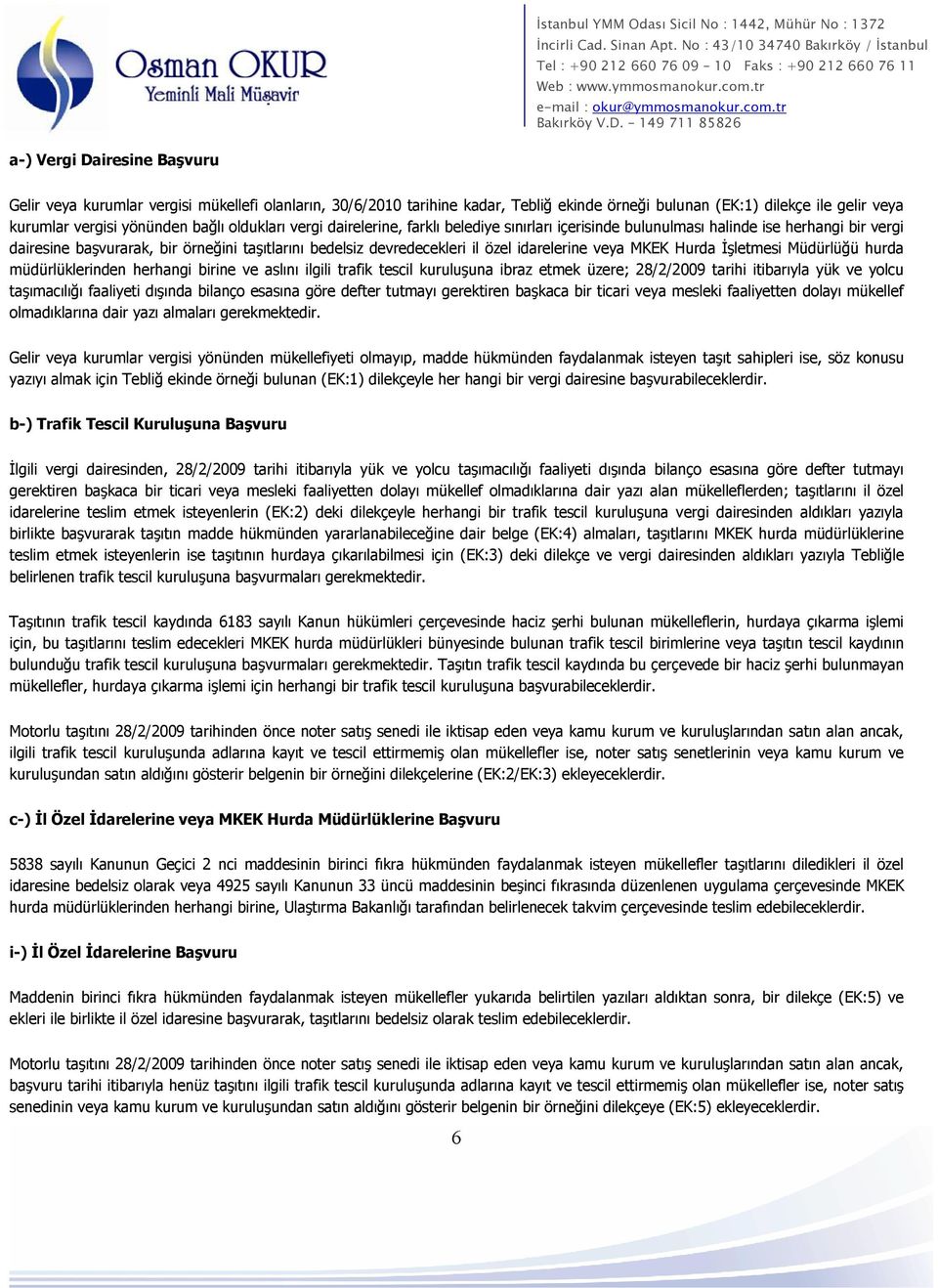 Osman OKUR
Yeminli Mali Müşavir

İstanbul YMM Odası Sicil No : 1442, Mühür No : 1372
İncirli Cad. Sinan Apt. No : 43/10 34740 Bakırköy / İstanbul
Tel : +90 212 660 76 09 - 10 Faks : +90 212 660 76 11
Web : www.ymmosmanokur.com.tr
e-mail : okur@ymmosmanokur.com.tr
Bakırköy V.D. - 149 711 85826

a-) Vergi Dairesine Başvuru

Gelir veya kurumlar vergisi mükellefi olanların, 30/6/2010 tarihine kadar, Tebliğ ekinde örneği bulunan (EK:1) dilekçe ile gelir veya kurumlar vergisi yönünden bağlı oldukları vergi dairelerine, farklı belediye sınırları içerisinde bulunulması halinde ise herhangi bir vergi dairesine başvurarak, bir örneğini taşıtlarını bedelsiz devredecekleri il özel idarelerine veya MKEK Hurda İşletmesi Müdürlüğü hurda müdürlüklerinden herhangi birine ve aslını ilgili trafik tescil kuruluşuna ibraz etmek üzere; 28/2/2009 tarihi itibarıyla yük ve yolcu taşımacılığı faaliyeti dışında bilanço esasına göre defter tutmayı gerektiren başkaca bir ticari veya mesleki faaliyetten dolayı mükellef olmadıklarına dair yazı almaları gerekmektedir.

Gelir veya kurumlar vergisi yönünden mükellefiyeti olmayıp, madde hükmünden faydalanmak isteyen taşıt sahipleri ise, söz konusu yazıyı almak için Tebliğ ekinde örneği bulunan (EK:1) dilekçeyle her hangi bir vergi dairesine başvurabileceklerdir.

b-) Trafik Tescil Kuruluşuna Başvuru

İlgili vergi dairesinden, 28/2/2009 tarihi itibarıyla yük ve yolcu taşımacılığı faaliyeti dışında bilanço esasına göre defter tutmayı gerektiren başkaca bir ticari veya mesleki faaliyetten dolayı mükellef olmadıklarına dair yazı alan mükelleflerden; taşıtlarını il özel idarelerine teslim etmek isteyenlerin (EK:2) deki dilekçeyle herhangi bir trafik tescil kuruluşuna vergi dairesinden aldıkları yazıyla birlikte başvurarak taşıtın madde hükmünden yararlanabileceğine dair belge (EK:4) almaları, taşıtlarını MKEK hurda müdürlüklerine teslim etmek isteyenlerin ise taşıtının hurdaya çıkarılabilmesi için (EK:3) deki dilekçe ve vergi dairesinden aldıkları yazıyla Tebliğle belirlenen trafik tescil kuruluşuna başvurmaları gerekmektedir.

Taşıtının trafik tescil kaydında 6183 sayılı Kanun hükümleri çerçevesinde haciz şerhi bulunan mükelleflerin, hurdaya çıkarma işlemi için, bu taşıtlarını teslim edecekleri MKEK hurda müdürlükleri bünyesinde bulunan trafik tescil birimlerine veya taşıtın tescil kaydının bulunduğu trafik tescil kuruluşuna başvurmaları gerekmektedir. Taşıtın trafik tescil kaydında bu çerçevede bir haciz şerhi bulunmayan mükellefler, hurdaya çıkarma işlemi için herhangi bir trafik tescil kuruluşuna başvurabileceklerdir.

Motorlu taşıtını 28/2/2009 tarihinden önce noter satış senedi ile iktisap eden veya kamu kurum ve kuruluşlarından satın alan ancak, ilgili trafik tescil kuruluşunda adlarına kayıt ve tescil ettirmemiş olan mükellefler ise, noter satış senetlerinin veya kamu kurum ve kuruluşundan satın aldığını gösterir belgenin bir örneğini dilekçelerine (EK:2/EK:3) ekleyeceklerdir.

c-) İl Özel İdarelerine veya MKEK Hurda Müdürlüklerine Başvuru

5838 sayılı Kanunun Geçici 2 nci maddesinin birinci fıkra hükmünden faydalanmak isteyen mükellefler taşıtlarını diledikleri il özel idaresine bedelsiz olarak veya 4925 sayılı Kanunun 33 üncü maddesinin beşinci fıkrasında düzenlenen uygulama çerçevesinde MKEK hurda müdürlüklerinden herhangi birine, Ulaştırma Bakanlığı tarafından belirlenecek takvim çerçevesinde teslim edebileceklerdir.

i-) İl Özel İdarelerine Başvuru

Maddenin birinci fıkra hükmünden faydalanmak isteyen mükellefler yukarıda belirtilen yazıları aldıktan sonra, bir dilekçe (EK:5) ve ekleri ile birlikte il özel idaresine başvurarak, taşıtlarını bedelsiz olarak teslim edebileceklerdir.

Motorlu taşıtını 28/2/2009 tarihinden önce noter satış senedi ile iktisap eden veya kamu kurum ve kuruluşlarından satın alan ancak, başvuru tarihi itibarıyla henüz taşıtını ilgili trafik tescil kuruluşunda adlarına kayıt ve tescil ettirmemiş olan mükellefler ise, noter satış senedinin veya kamu kurum ve kuruluşundan satın aldığını gösterir belgenin bir örneğini dilekçeye (EK:5) ekleyeceklerdir.

6